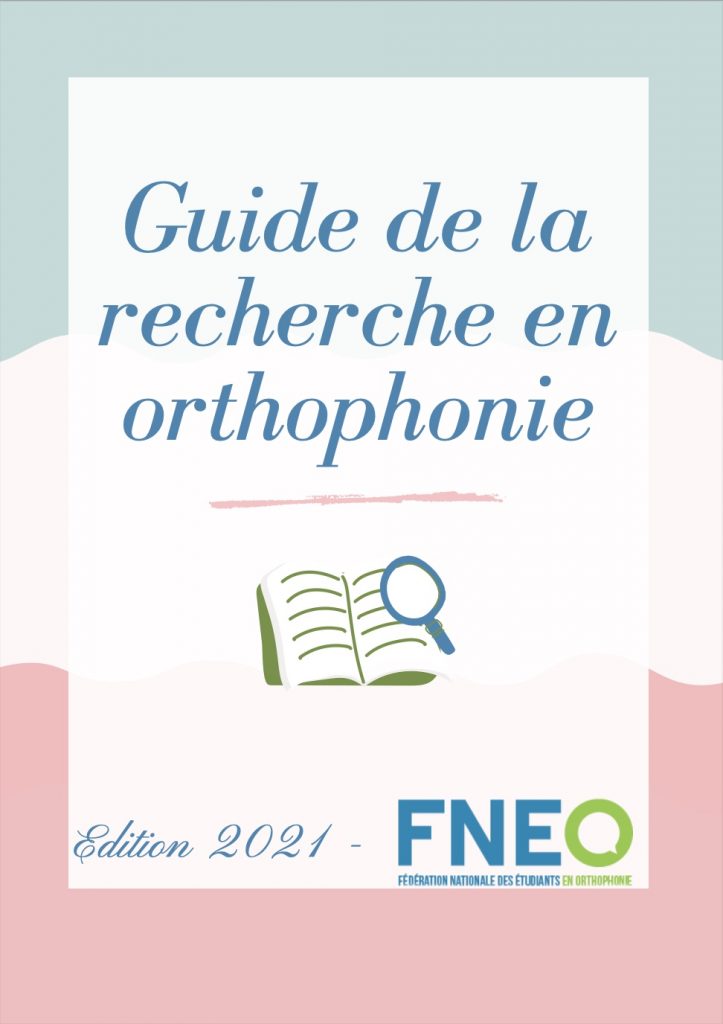 Guide de la recherche en orthophonie

Edition 2021 -

FNEO

FÉDÉRATION NATIONALE DES ÉTUDIANTS EN ORTHOPHONIE